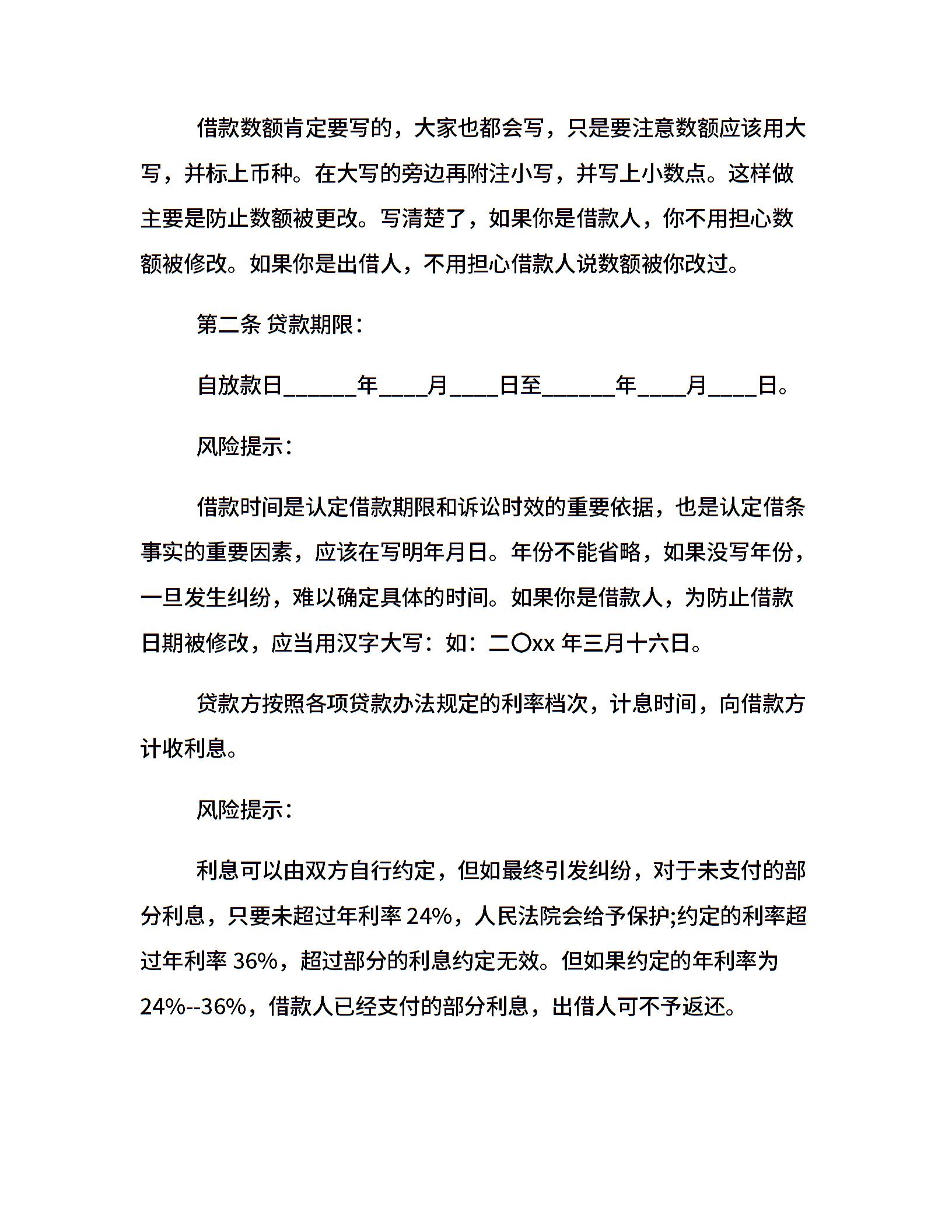 借款数额肯定要写的，大家也都会写，只是要注意数额应该用大写，并标上币种。在大写的旁边再附注小写，并写上小数点。这样做主要是防止数额被更改。写清楚了，如果你是借款人，你不用担心数额被修改。如果你是出借人，不用担心借款人说数额被你改过。

第二条 贷款期限：

自放款日______年____月____日至______年____月____日。

风险提示：

借款时间是认定借款期限和诉讼时效的重要依据，也是认定借条事实的重要因素，应该在写明年月日。年份不能省略，如果没写年份，一旦发生纠纷，难以确定具体的时间。如果你是借款人，为防止借款日期被修改，应当用汉字大写：如：二〇xx 年三月十六日。

贷款方按照各项贷款办法规定的利率档次，计息时间，向借款方计收利息。

风险提示：

利息可以由双方自行约定，但如最终引发纠纷，对于未支付的部分利息，只要未超过年利率 24%，人民法院会给予保护;约定的利率超过年利率 36%，超过部分的利息约定无效。但如果约定的年利率为 24%--36%，借款人已经支付的部分利息，出借人可不予返还。